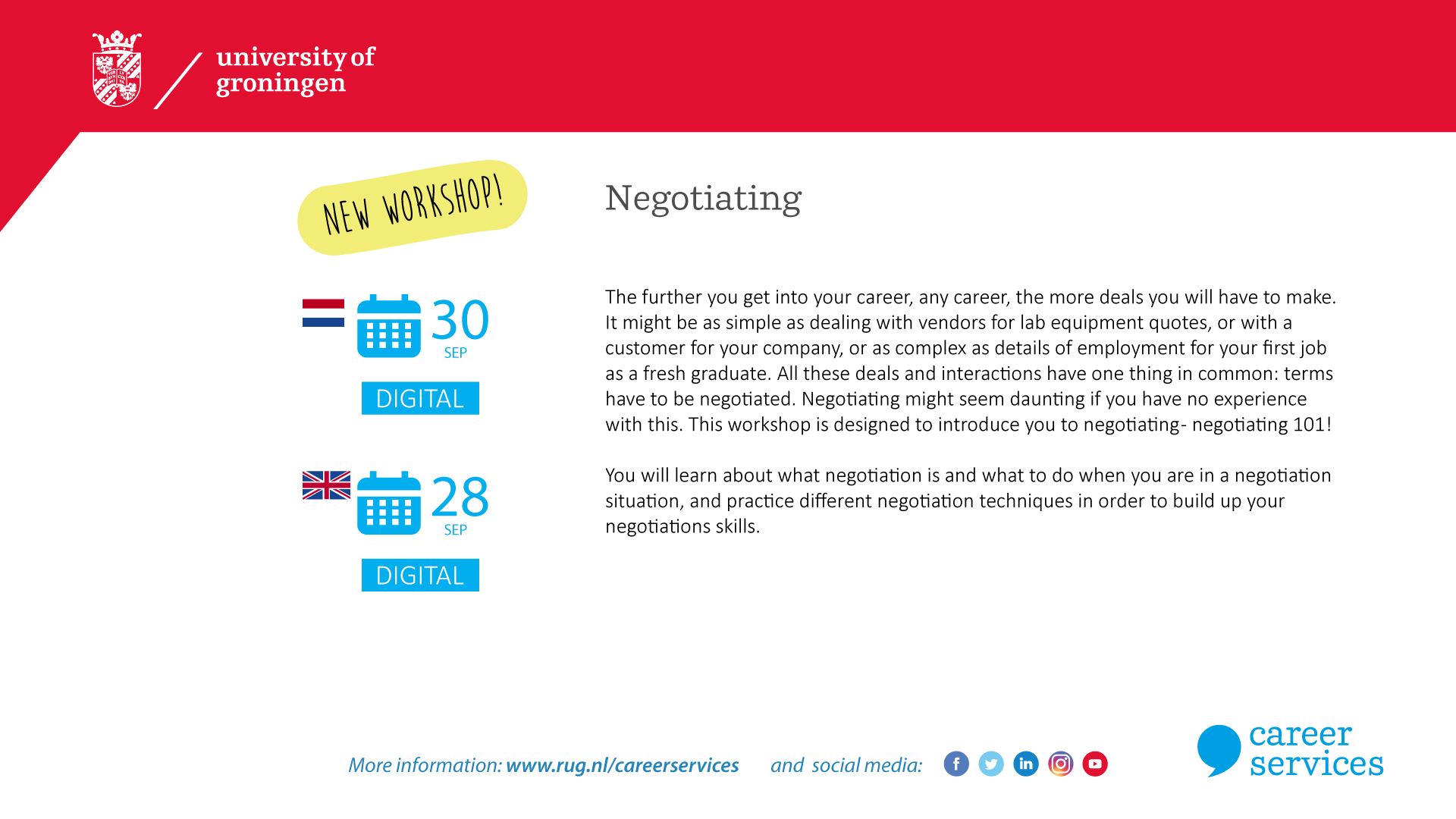 university of groningen

NEW WORKSHOP!

30
SEP

DIGITAL

28
SEP

DIGITAL

Negotiating

The further you get into your career, any career, the more deals you will have to make. It might be as simple as dealing with vendors for lab equipment quotes, or with a customer for your company, or as complex as details of employment for your first job as a fresh graduate. All these deals and interactions have one thing in common: terms have to be negotiated. Negotiating might seem daunting if you have no experience with this. This workshop is designed to introduce you to negotiating- negotiating 101!

You will learn about what negotiation is and what to do when you are in a negotiation situation, and practice different negotiation techniques in order to build up your negotiations skills.

More information: www.rug.nl/careerservices and social media:

career services